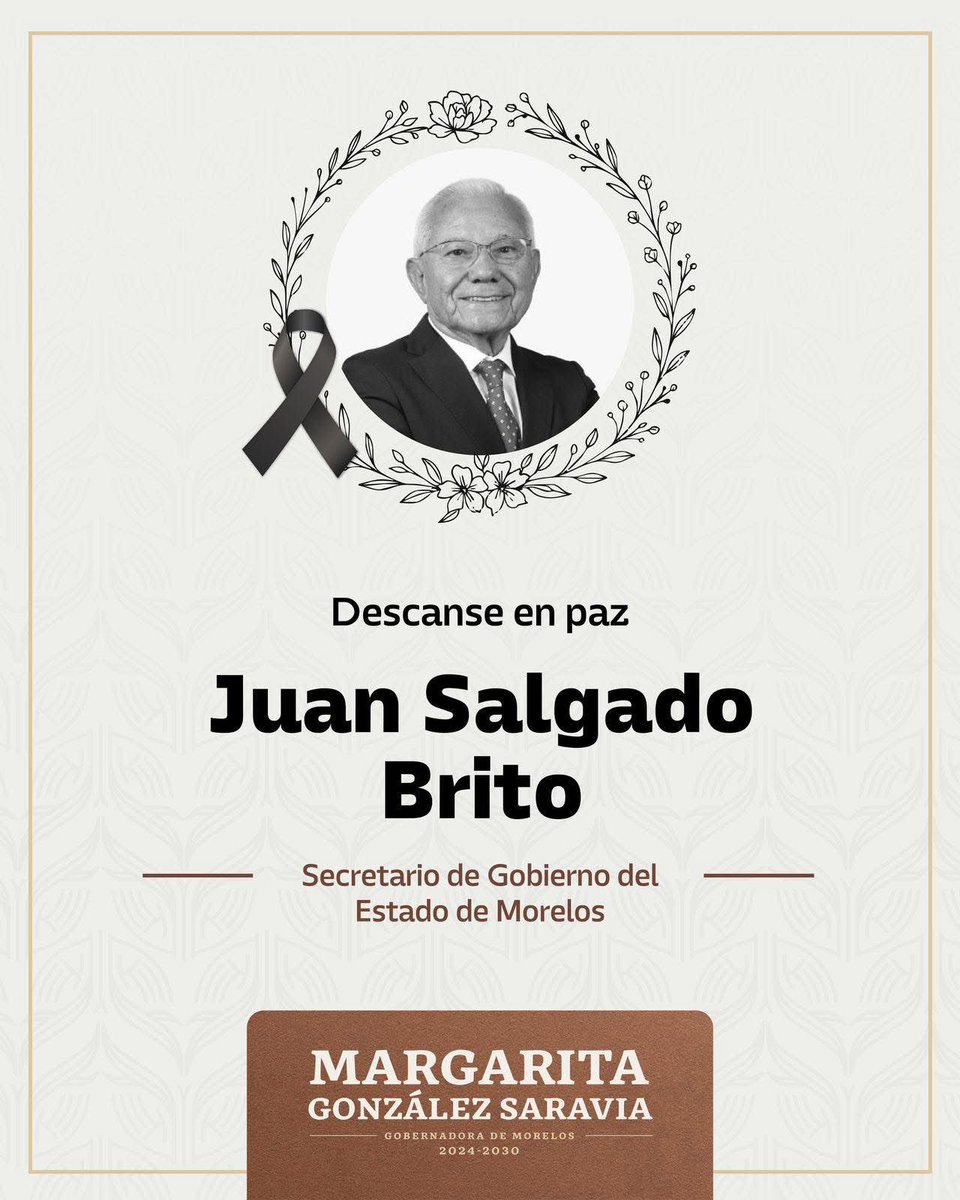 Descanse en paz

Juan Salgado Brito

Secretario de Gobierno del Estado de Morelos

MARGARITA GONZÁLEZ SARAVIA
GOBERNADORA DE MORELOS
2024-2030